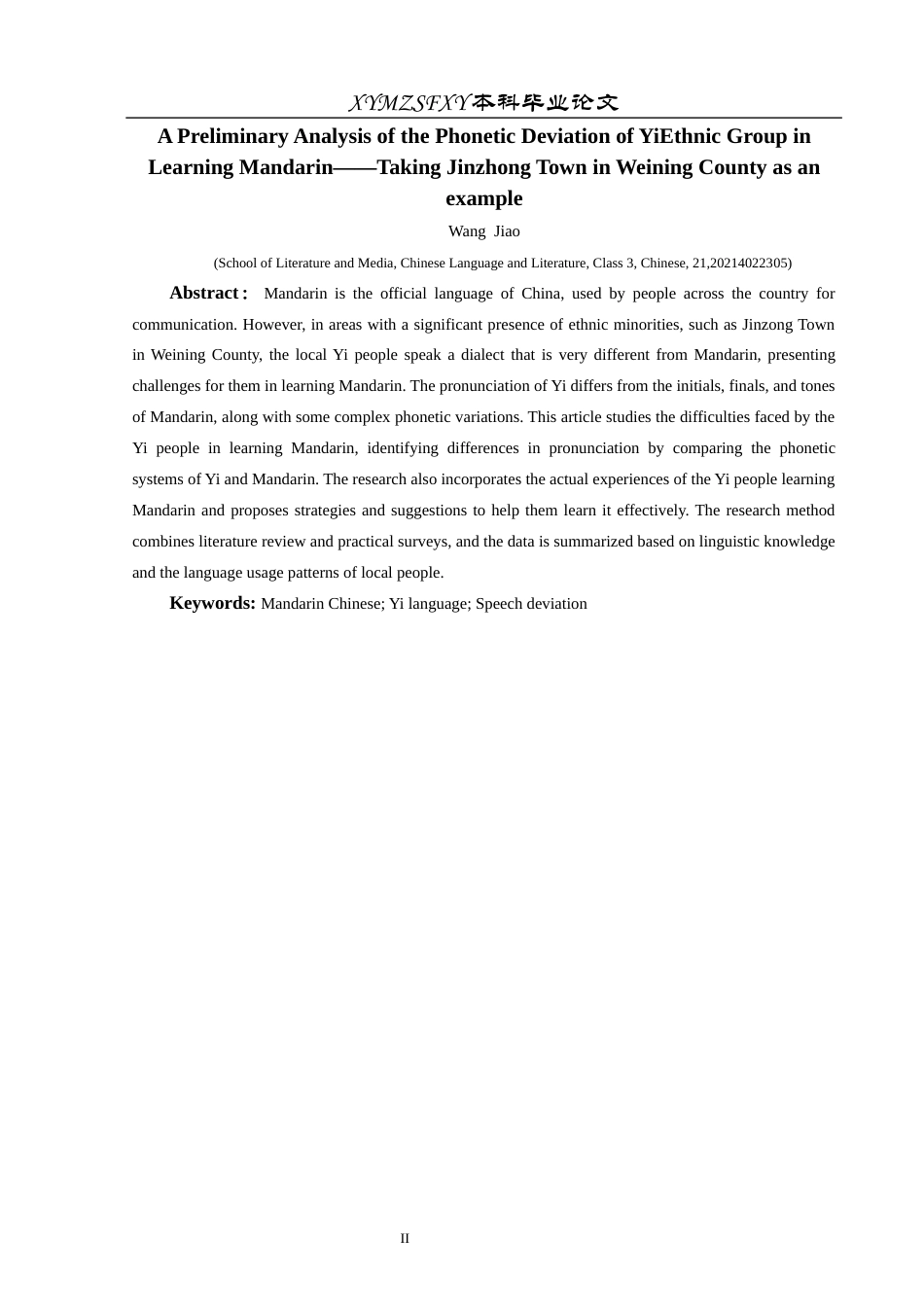 XYMZSFXY本科毕业论文

A Preliminary Analysis of the Phonetic Deviation of YiEthnic Group in Learning Mandarin——Taking Jinzhong Town in Weining County as an example

Wang Jiao

(School of Literature and Media, Chinese Language and Literature, Class 3, Chinese, 21,20214022305)

Abstract: Mandarin is the official language of China, used by people across the country for communication. However, in areas with a significant presence of ethnic minorities, such as Jinzong Town in Weining County, the local Yi people speak a dialect that is very different from Mandarin, presenting challenges for them in learning Mandarin. The pronunciation of Yi differs from the initials, finals, and tones of Mandarin, along with some complex phonetic variations. This article studies the difficulties faced by the Yi people in learning Mandarin, identifying differences in pronunciation by comparing the phonetic systems of Yi and Mandarin. The research also incorporates the actual experiences of the Yi people learning Mandarin and proposes strategies and suggestions to help them learn it effectively. The research method combines literature review and practical surveys, and the data is summarized based on linguistic knowledge and the language usage patterns of local people.

Keywords: Mandarin Chinese; Yi language; Speech deviation

II